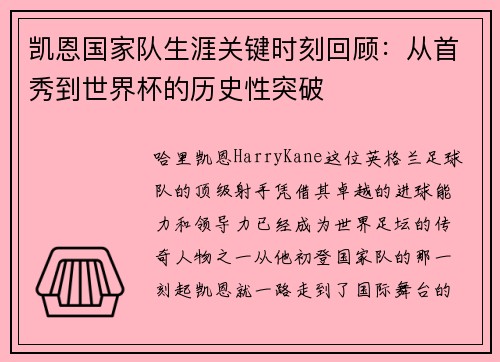 凯恩国家队生涯关键时刻回顾：从首秀到世界杯的历史性突破

哈里凯恩HarryKane这位英格兰足球队的顶级射手凭借其卓越的进球能力和领导力已经成为世界足坛的传奇人物之一从他初登国家队的那一刻起凯恩就一路走到了国际舞台的